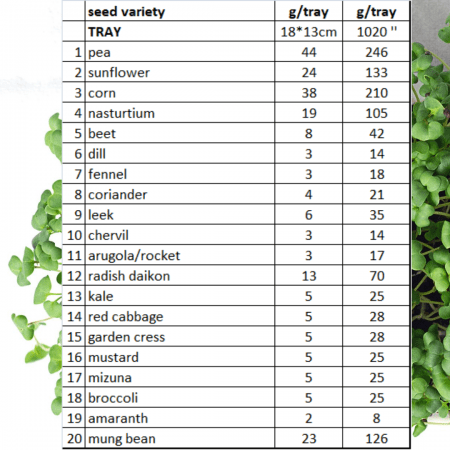 | | seed variety | g/tray | g/tray |
|---|---|---|---|
| | TRAY | 18*13cm | 1020 '' |
| 1 | pea | 44 | 246 |
| 2 | sunflower | 24 | 133 |
| 3 | corn | 38 | 210 |
| 4 | nasturtium | 19 | 105 |
| 5 | beet | 8 | 42 |
| 6 | dill | 3 | 14 |
| 7 | fennel | 3 | 18 |
| 8 | coriander | 4 | 21 |
| 9 | leek | 6 | 35 |
| 10 | chervil | 3 | 14 |
| 11 | arugola/rocket | 3 | 17 |
| 12 | radish daikon | 13 | 70 |
| 13 | kale | 5 | 25 |
| 14 | red cabbage | 5 | 28 |
| 15 | garden cress | 5 | 28 |
| 16 | mustard | 5 | 25 |
| 17 | mizuna | 5 | 25 |
| 18 | broccoli | 5 | 25 |
| 19 | amaranth | 2 | 8 |
| 20 | mung bean | 23 | 126 |